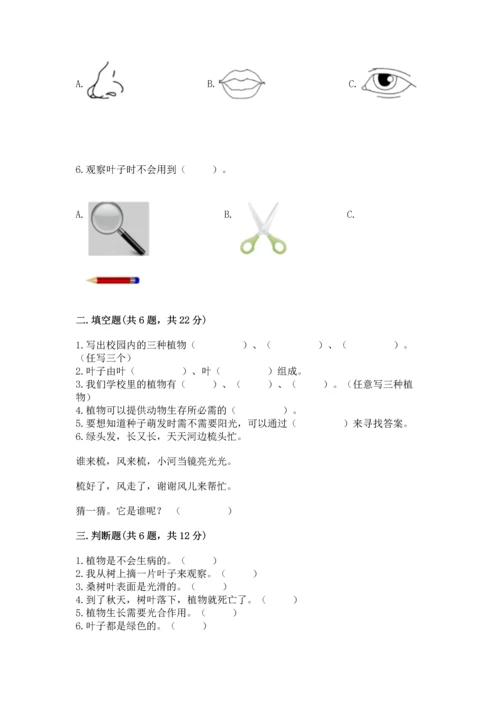 A.

B.

C.

6.观察叶子时不会用到（　　）。

A.

B.

C.

二.填空题(共6题，共22分)

1.写出校园内的三种植物（　　　　）、（　　　　）、（　　　　）。（任写三个）
2.叶子由叶（　　　　）、叶（　　　　）组成。
3.我们学校里的植物有（　　）、（　　）、（　　）。（任意写三种植物）
4.植物可以提供动物生存所必需的（　　　　）。
5.要想知道种子萌发时需不需要阳光，可以通过（　　　　）来寻找答案。
6.绿头发，长又长，天天河边梳头忙。

谁来梳，风来梳，小河当镜亮光光。

梳好了，风走了，谢谢风儿来帮忙。

猜一猜。它是谁呢？（　　　　）

三.判断题(共6题，共12分)

1.植物是不会生病的。（　　）
2.我从树上摘一片叶子来观察。（　　）
3.桑树叶表面是光滑的。（　　）
4.到了秋天，树叶落下，植物就死亡了。（　　）
5.植物生长需要光合作用。（　　）
6.叶子都是绿色的。（　　）